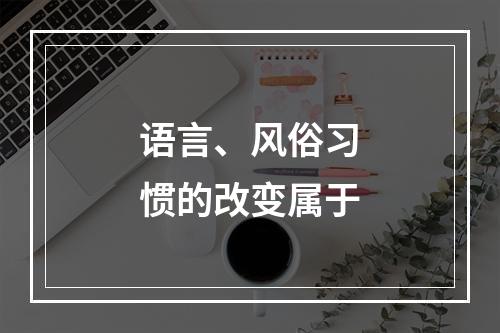 语言、风俗习惯的改变属于